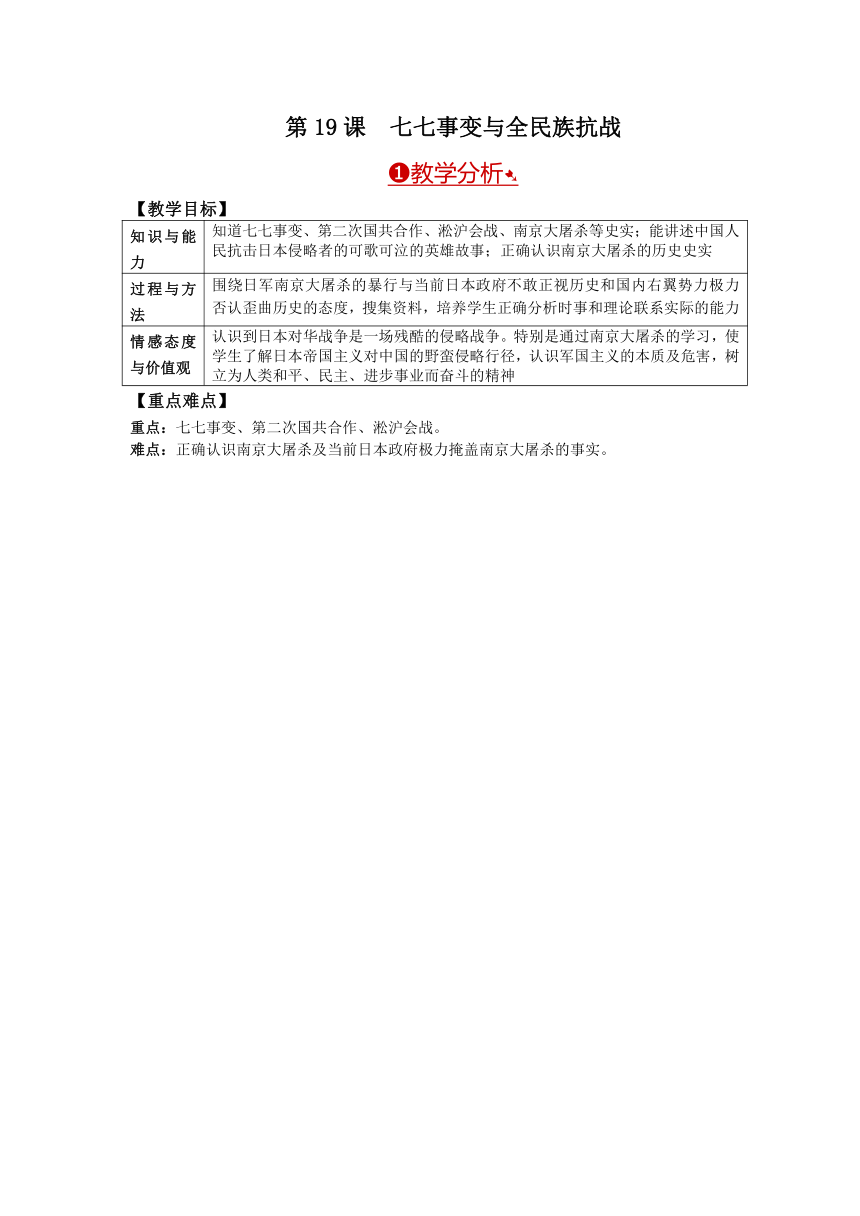 第 19 课　七七事变与全民族抗战

❶教学分析

【教学目标】

| 知识与能力 | 知道七七事变、第二次国共合作、淞沪会战、南京大屠杀等史实；能讲述中国人民抗击日本侵略者的可歌可泣的英雄故事；正确认识南京大屠杀的历史史实 |
|---|---|
| 过程与方法 | 围绕日军南京大屠杀的暴行与当前日本政府不敢正视历史和国内右翼势力极力否认歪曲历史的态度，搜集资料，培养学生正确分析时事和理论联系实际的能力 |
| 情感态度与价值观 | 认识到日本对华战争是一场残酷的侵略战争。特别是通过南京大屠杀的学习，使学生了解日本帝国主义对中国的野蛮侵略行径，认识军国主义的本质及危害，树立为人类和平、民主、进步事业而奋斗的精神 |

【重点难点】

重点：七七事变、第二次国共合作、淞沪会战。
难点：正确认识南京大屠杀及当前日本政府极力掩盖南京大屠杀的事实。